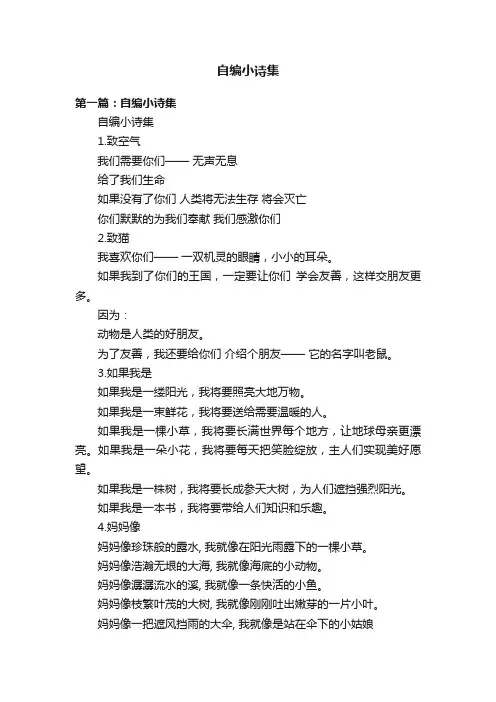 自编小诗集

第一篇：自编小诗集

自编小诗集

1.致空气

我们需要你们—— 无声无息

给了我们生命

如果没有了你们 人类将无法生存 将会灭亡

你们默默的为我们奉献 我们感激你们

2.致猫

我喜欢你们—— 一双机灵的眼睛，小小的耳朵。

如果我到了你们的王国，一定要让你们 学会友善，这样交朋友更多。

因为：

动物是人类的好朋友。

为了友善，我还要给你们 介绍个朋友—— 它的名字叫老鼠。

3.如果我是

如果我是一缕阳光，我将要照亮大地万物。

如果我是一束鲜花，我将要送给需要温暖的人。

如果我是一棵小草，我将要长满世界每个地方，让地球母亲更漂亮。如果我是一朵小花，我将要每天把笑脸绽放，主人们实现美好愿望。

如果我是一株树，我将要长成参天大树，为人们遮挡强烈阳光。

如果我是一本书，我将要带给人们知识和乐趣。

4.妈妈像

妈妈像珍珠般的露水, 我就像在阳光雨露下的一棵小草。

妈妈像浩瀚无垠的大海, 我就像海底的小动物。

妈妈像潺潺流水的溪, 我就像一条快活的小鱼。

妈妈像枝繁叶茂的大树, 我就像刚刚吐出嫩芽的一片小叶。

妈妈像一把遮风挡雨的大伞, 我就像是站在伞下的小姑娘